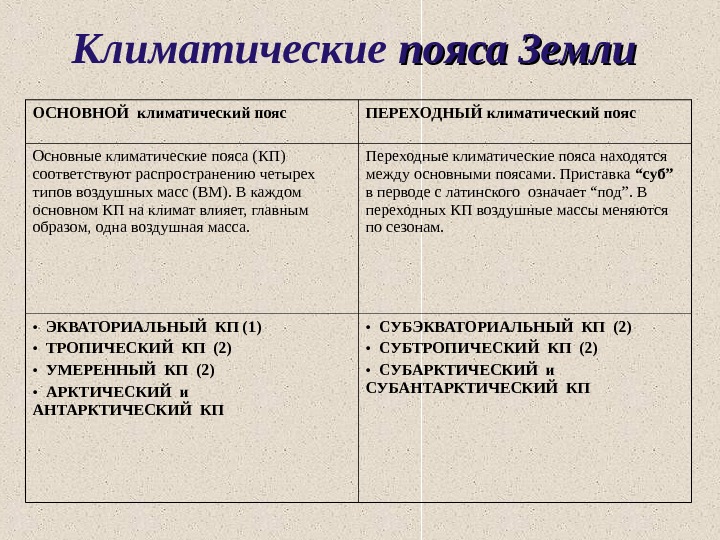 Климатические пояса Земли

| ОСНОВНОЙ климатический пояс | ПЕРЕХОДНЫЙ климатический пояс |
|---|---|
| Основные климатические пояса (КП) соответствуют распространению четырех типов воздушных масс (ВМ). В каждом основном КП на климат влияет, главным образом, одна воздушная масса. | Переходные климатические пояса находятся между основными поясами. Приставка “суб” в перводе с латинского означает “под”. В переходных КП воздушные массы меняются по сезонам. |
| • ЭКВАТОРИАЛЬНЫЙ КП (1) • ТРОПИЧЕСКИЙ КП (2) • УМЕРЕННЫЙ КП (2) • АРКТИЧЕСКИЙ и АНТАРКТИЧЕСКИЙ КП | • СУБЭКВАТОРИАЛЬНЫЙ КП (2) • СУБТРОПИЧЕСКИЙ КП (2) • СУБАРКТИЧЕСКИЙ и СУБАНТАРКТИЧЕСКИЙ КП |